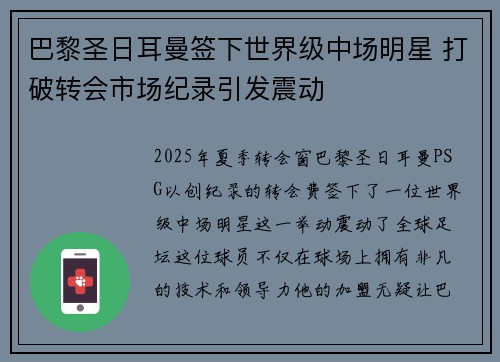 巴黎圣日耳曼签下世界级中场明星 打破转会市场纪录引发震动

2025年夏季转会窗巴黎圣日耳曼PSG以创纪录的转会费签下了一位世界级中场明星这一举动震动了全球足坛这位球员不仅在球场上拥有非凡的技术和领导力他的加盟无疑让巴